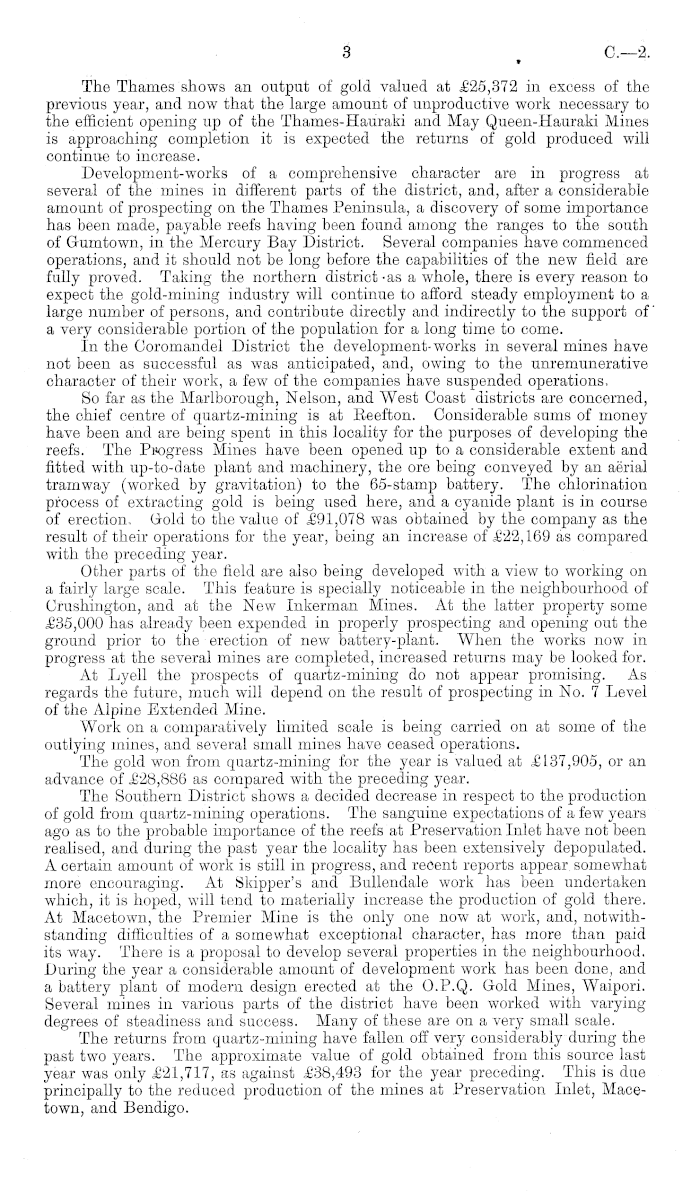 3 C.—2.

The Thames shows an output of gold valued at £25,372 in excess of the previous year, and now that the large amount of unproductive work necessary to the efficient opening up of the Thames-Hauraki and May Queen-Hauraki Mines is approaching completion it is expected the returns of gold produced will continue to increase.

Development-works of a comprehensive character are in progress at several of the mines in different parts of the district, and, after a considerable amount of prospecting on the Thames Peninsula, a discovery of some importance has been made, payable reefs having been found among the ranges to the south of Gumtown, in the Mercury Bay District. Several companies have commenced operations, and it should not be long before the capabilities of the new field are fully proved. Taking the northern district as a whole, there is every reason to expect the gold-mining industry will continue to afford steady employment to a large number of persons, and contribute directly and indirectly to the support of a very considerable portion of the population for a long time to come.

In the Coromandel District the development-works in several mines have not been as successful as was anticipated, and, owing to the unremunerative character of their work, a few of the companies have suspended operations.

So far as the Marlborough, Nelson, and West Coast districts are concerned, the chief centre of quartz-mining is at Reefton. Considerable sums of money have been and are being spent in this locality for the purposes of developing the reefs. The Progress Mines have been opened up to a considerable extent and fitted with up-to-date plant and machinery, the ore being conveyed by an aërial tramway (worked by gravitation) to the 65-stamp battery. The chlorination process of extracting gold is being used here, and a cyanide plant is in course of erection. Gold to the value of £91,078 was obtained by the company as the result of their operations for the year, being an increase of £22,169 as compared with the preceding year.

Other parts of the field are also being developed with a view to working on a fairly large scale. This feature is specially noticeable in the neighbourhood of Crushington, and at the New Inkerman Mines. At the latter property some £35,000 has already been expended in properly prospecting and opening out the ground prior to the erection of new battery-plant. When the works now in progress at the several mines are completed, increased returns may be looked for.

At Lyell the prospects of quartz-mining do not appear promising. As regards the future, much will depend on the result of prospecting in No. 7 Level of the Alpine Extended Mine.

Work on a comparatively limited scale is being carried on at some of the outlying mines, and several small mines have ceased operations.

The gold won from quartz-mining for the year is valued at £137,905, or an advance of £28,886 as compared with the preceding year.

The Southern District shows a decided decrease in respect to the production of gold from quartz-mining operations. The sanguine expectations of a few years ago as to the probable importance of the reefs at Preservation Inlet have not been realised, and during the past year the locality has been extensively depopulated. A certain amount of work is still in progress, and recent reports appear somewhat more encouraging. At Skipper's and Bullendale work has been undertaken which, it is hoped, will tend to materially increase the production of gold there. At Macetown, the Premier Mine is the only one now at work, and, notwithstanding difficulties of a somewhat exceptional character, has more than paid its way. There is a proposal to develop several properties in the neighbourhood. During the year a considerable amount of development work has been done, and a battery plant of modern design erected at the O.P.Q. Gold Mines, Waipori. Several mines in various parts of the district have been worked with varying degrees of steadiness and success. Many of these are on a very small scale.

The returns from quartz-mining have fallen off very considerably during the past two years. The approximate value of gold obtained from this source last year was only £21,717, as against £38,493 for the year preceding. This is due principally to the reduced production of the mines at Preservation Inlet, Macetown, and Bendigo.